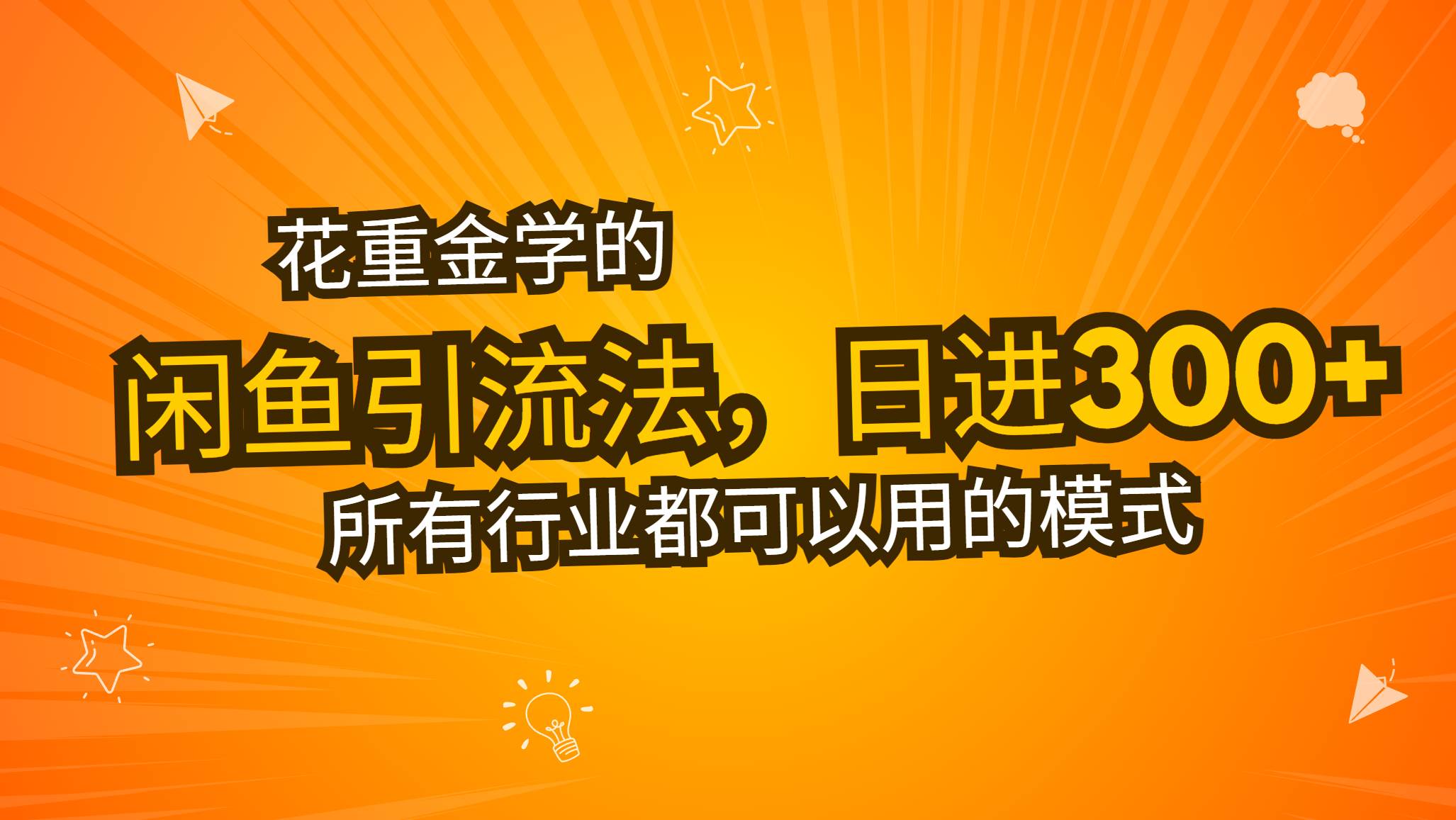 花重金学的

闲鱼引流法，日进300+

所有行业都可以用的模式